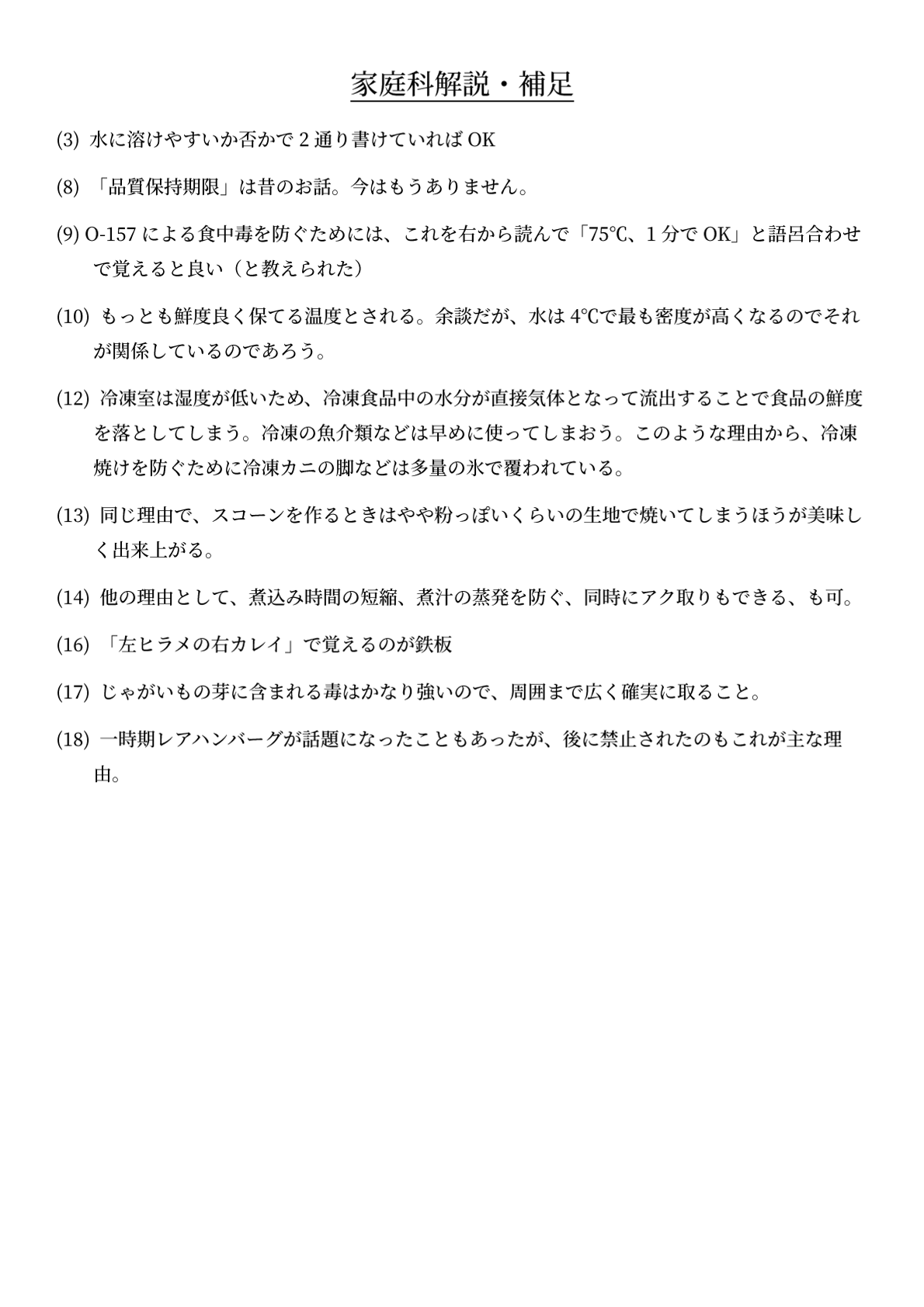 家庭科解説・補足

(3) 水に溶けやすいか否かで 2 通り書けていれば OK

(8) 「品質保持期限」は昔のお話。今はもうありません。

(9) O-157 による食中毒を防ぐためには、これを右から読んで「75℃、1 分で OK」と語呂合わせで覚えると良い（と教えられた）

(10) もっとも鮮度良く保てる温度とされる。余談だが、水は 4℃で最も密度が高くなるのでそれが関係しているのであろう。

(12) 冷凍室は湿度が低いため、冷凍食品中の水分が直接気体となって流出することで食品の鮮度を落としてしまう。冷凍の魚介類などは早めに使ってしまおう。このような理由から、冷凍焼けを防ぐために冷凍カニの脚などは多量の氷で覆われている。

(13) 同じ理由で、スコーンを作るときはやや粉っぽいくらいの生地で焼いてしまうほうが美味しく出来上がる。

(14) 他の理由として、煮込み時間の短縮、煮汁の蒸発を防ぐ、同時にアク取りもできる、も可。

(16) 「左ヒラメの右カレイ」で覚えるのが鉄板

(17) じゃがいもの芽に含まれる毒はかなり強いので、周囲まで広く確実に取ること。

(18) 一時期レアハンバーグが話題になったこともあったが、後に禁止されたのもこれが主な理由。